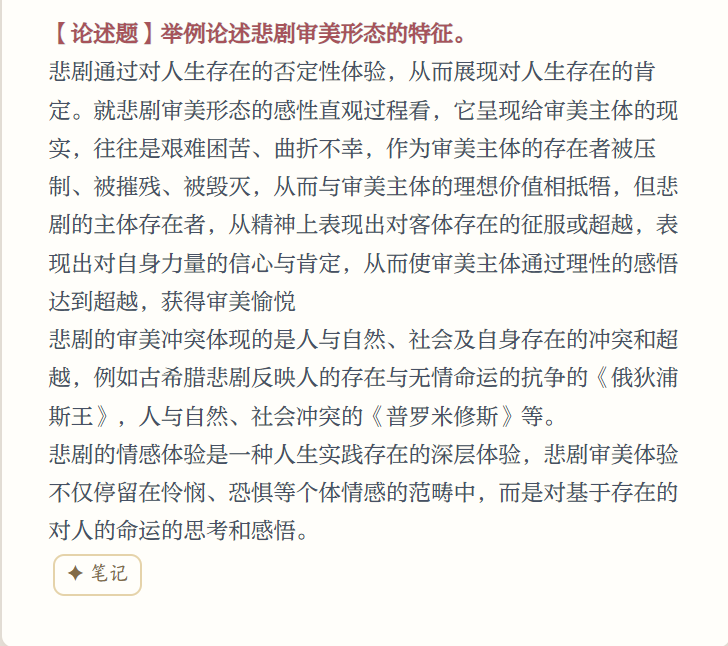 【论述题】举例论述悲剧审美形态的特征。
悲剧通过对人生存在的否定性体验，从而展现对人生存在的肯定。就悲剧审美形态的感性直观过程看，它呈现给审美主体的现实，往往是艰难困苦、曲折不幸，作为审美主体的存在者被压制、被摧残、被毁灭，从而与审美主体的理想价值相抵牾，但悲剧的主体存在者，从精神上表现出对客体存在的征服或超越，表现出对自身力量的信心与肯定，从而使审美主体通过理性的感悟达到超越，获得审美愉悦
悲剧的审美冲突体现的是人与自然、社会及自身存在的冲突和超越，例如古希腊悲剧反映人的存在与无情命运的抗争的《俄狄浦斯王》，人与自然、社会冲突的《普罗米修斯》等。
悲剧的情感体验是一种人生实践存在的深层体验，悲剧审美体验不仅停留在怜悯、恐惧等个体情感的范畴中，而是对基于存在的对人的命运的思考和感悟。
✦ 笔记